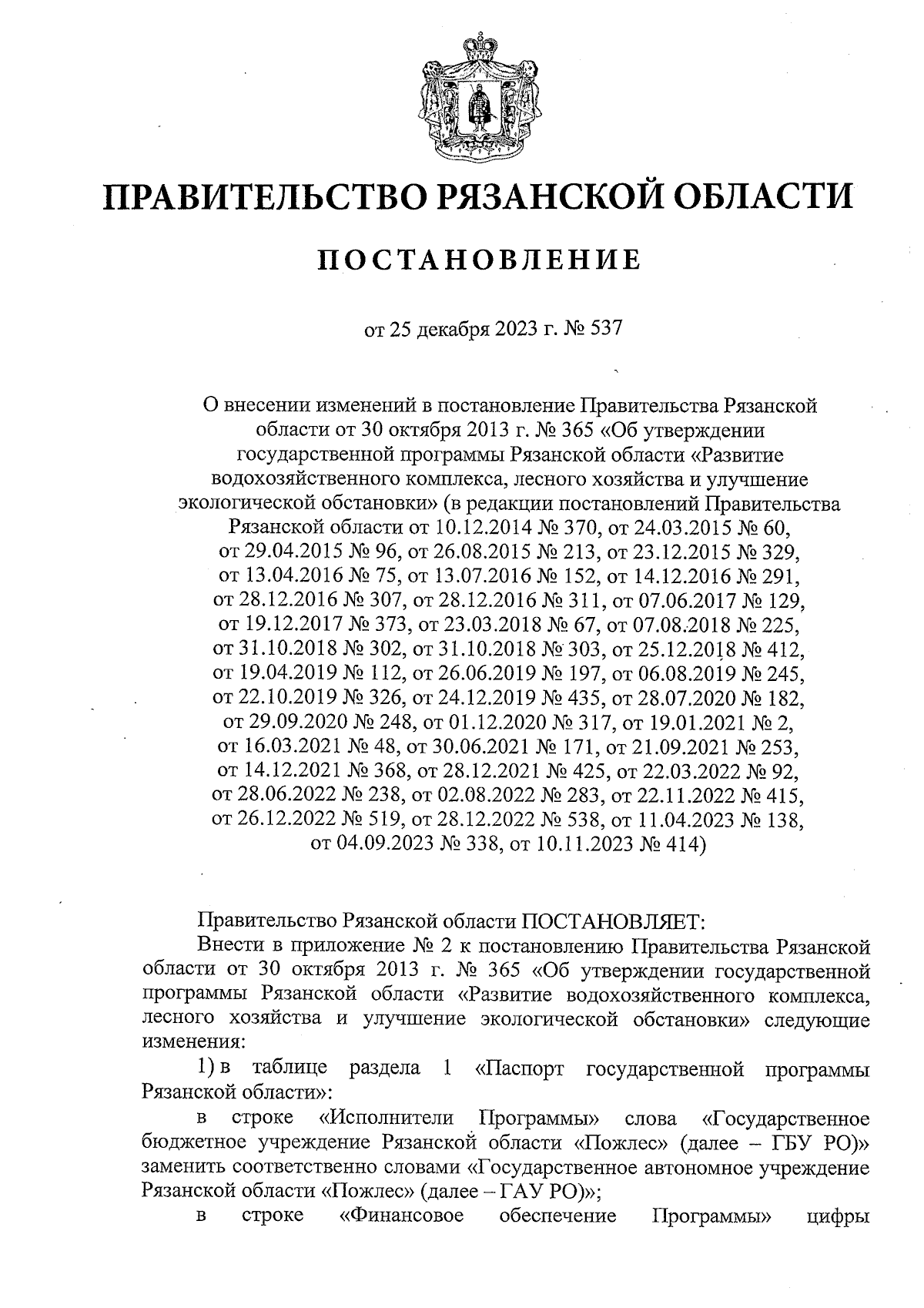 ПРАВИТЕЛЬСТВО РЯЗАНСКОЙ ОБЛАСТИ

ПОСТАНОВЛЕНИЕ

от 25 декабря 2023 г. № 537

О внесении изменений в постановление Правительства Рязанской области от 30 октября 2013 г. № 365 «Об утверждении государственной программы Рязанской области «Развитие водохозяйственного комплекса, лесного хозяйства и улучшение экологической обстановки» (в редакции постановлений Правительства Рязанской области от 10.12.2014 № 370, от 24.03.2015 № 60, от 29.04.2015 № 96, от 26.08.2015 № 213, от 23.12.2015 № 329, от 13.04.2016 № 75, от 13.07.2016 № 152, от 14.12.2016 № 291, от 28.12.2016 № 307, от 28.12.2016 № 311, от 07.06.2017 № 129, от 19.12.2017 № 373, от 23.03.2018 № 67, от 07.08.2018 № 225, от 31.10.2018 № 302, от 31.10.2018 № 303, от 25.12.2018 № 412, от 19.04.2019 № 112, от 26.06.2019 № 197, от 06.08.2019 № 245, от 22.10.2019 № 326, от 24.12.2019 № 435, от 28.07.2020 № 182, от 29.09.2020 № 248, от 01.12.2020 № 317, от 19.01.2021 № 2, от 16.03.2021 № 48, от 30.06.2021 № 171, от 21.09.2021 № 253, от 14.12.2021 № 368, от 28.12.2021 № 425, от 22.03.2022 № 92, от 28.06.2022 № 238, от 02.08.2022 № 283, от 22.11.2022 № 415, от 26.12.2022 № 519, от 28.12.2022 № 538, от 11.04.2023 № 138, от 04.09.2023 № 338, от 10.11.2023 № 414)

Правительство Рязанской области ПОСТАНОВЛЯЕТ:

Внести в приложение № 2 к постановлению Правительства Рязанской области от 30 октября 2013 г. № 365 «Об утверждении государственной программы Рязанской области «Развитие водохозяйственного комплекса, лесного хозяйства и улучшение экологической обстановки» следующие изменения:

1) в таблице раздела 1 «Паспорт государственной программы Рязанской области»:

в строке «Исполнители Программы» слова «Государственное бюджетное учреждение Рязанской области «Пожлес» (далее – ГБУ РО)» заменить соответственно словами «Государственное автономное учреждение Рязанской области «Пожлес» (далее – ГАУ РО)»;

в строке «Финансовое обеспечение Программы» цифры